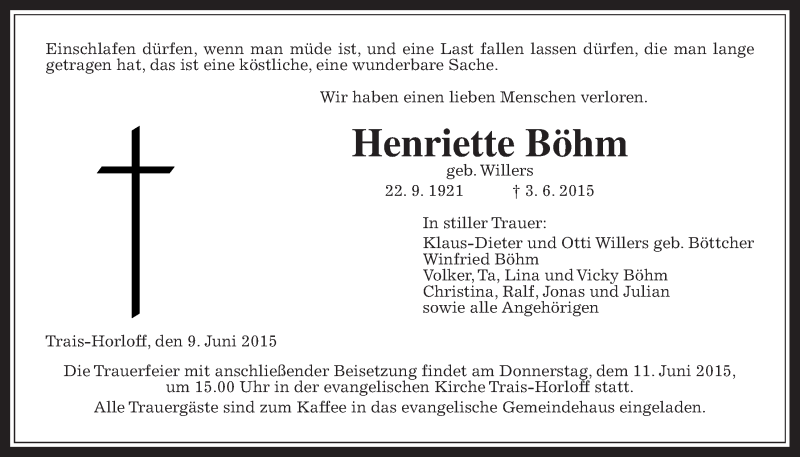 Einschlafen dürfen, wenn man müde ist, und eine Last fallen lassen dürfen, die man lange getragen hat, das ist eine köstliche, eine wunderbare Sache.

Wir haben einen lieben Menschen verloren.

Henriette Böhm
geb. Willers
22. 9. 1921 † 3. 6. 2015

In stiller Trauer:
Klaus-Dieter und Otti Willers geb. Böttcher
Winfried Böhm
Volker, Ta, Lina und Vicky Böhm
Christina, Ralf, Jonas und Julian
sowie alle Angehörigen

Trais-Horloff, den 9. Juni 2015

Die Trauerfeier mit anschließender Beisetzung findet am Donnerstag, dem 11. Juni 2015, um 15.00 Uhr in der evangelischen Kirche Trais-Horloff statt.
Alle Trauergäste sind zum Kaffee in das evangelische Gemeindehaus eingeladen.